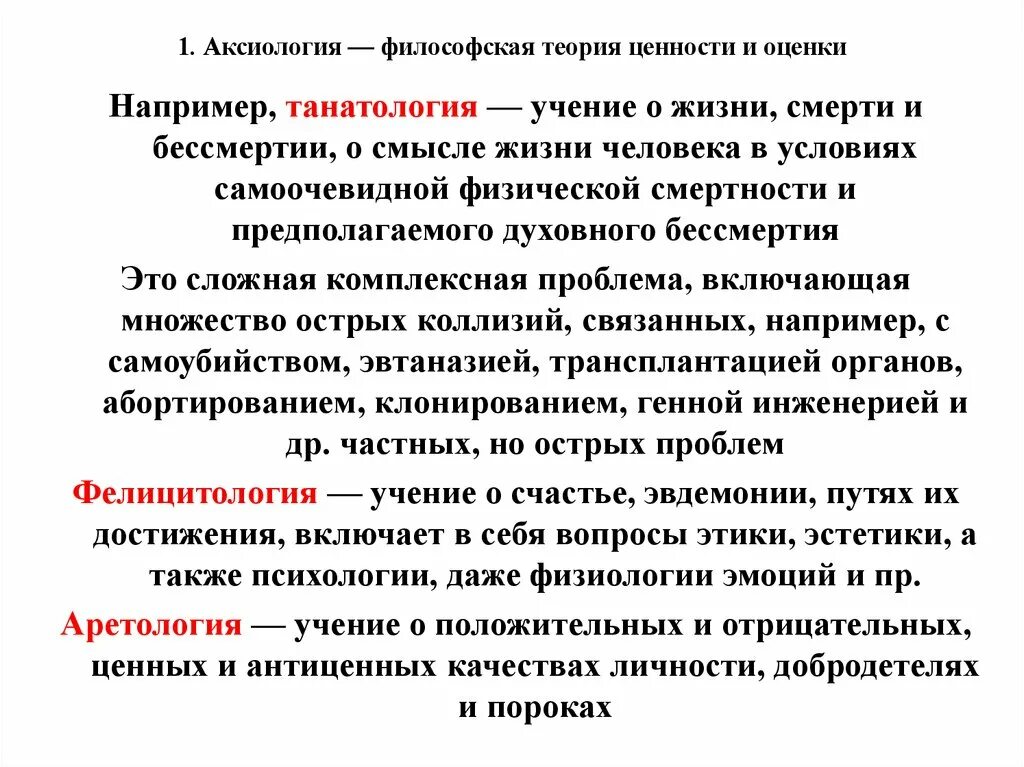 1. Аксиология — философская теория ценности и оценки

Например, танатология — учение о жизни, смерти и бессмертии, о смысле жизни человека в условиях самоочевидной физической смертности и предполагаемого духовного бессмертия

Это сложная комплексная проблема, включающая множество острых коллизий, связанных, например, с самоубийством, эвтаназией, трансплантацией органов, абортированием, клонированием, генной инженерией и др. частных, но острых проблем

Фелицитология — учение о счастье, эвдемонии, путях их достижения, включает в себя вопросы этики, эстетики, а также психологии, даже физиологии эмоций и пр.

Аретология — учение о положительных и отрицательных, ценных и антиценных качествах личности, добродетелях и пороках